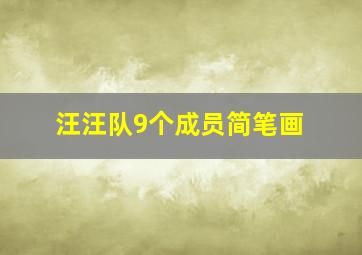 汪汪队9个成员简笔画